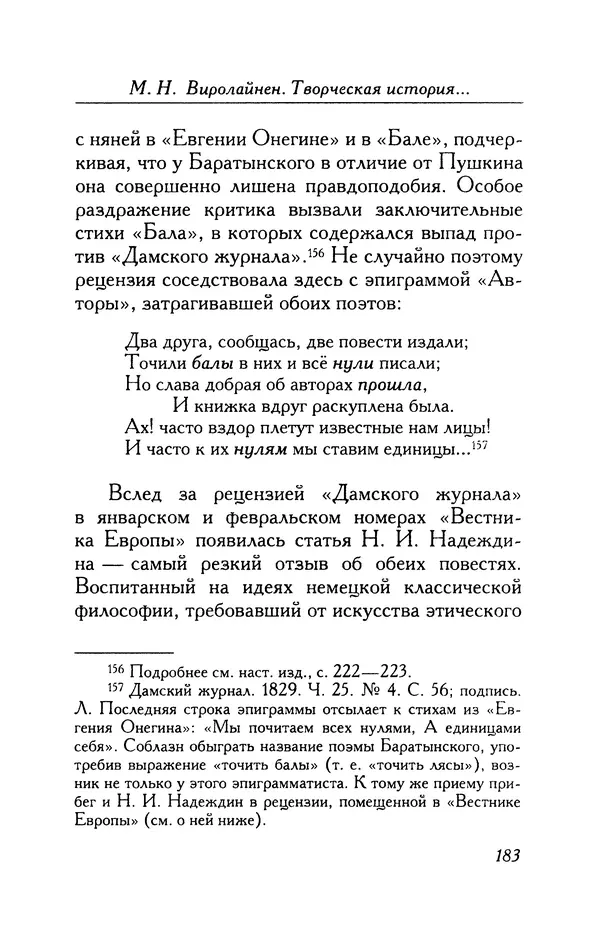 М. Н. Виролайнен. Творческая история...

с няней в «Евгении Онегине» и в «Бале», подчеркивая, что у Баратынского в отличие от Пушкина она совершенно лишена правдоподобия. Особое раздражение критика вызвали заключительные стихи «Бала», в которых содержался выпад против «Дамского журнала».$^{156}$ Не случайно поэтому рецензия соседствовала здесь с эпиграммой «Авторы», затрагивавшей обоих поэтов:

Два друга, сообщась, две повести издали;
Точили балы в них и всё нули писали;
Но слава добрая об авторах прошла,
И книжка вдруг раскуплена была.
Ах! часто вздор плетут известные нам лицы!
И часто к их нулям мы ставим единицы...$^{157}$

Вслед за рецензией «Дамского журнала» в январском и февральском номерах «Вестника Европы» появилась статья Н. И. Надеждина — самый резкий отзыв об обеих повестях. Воспитанный на идеях немецкой классической философии, требовавший от искусства этического

$^{156}$ Подробнее см. наст. изд., с. 222—223.
$^{157}$ Дамский журнал. 1829. Ч. 25. № 4. С. 56; подпись. Л. Последняя строка эпиграммы отсылает к стихам из «Евгения Онегина»: «Мы почитаем всех нулями, А единицами себя». Соблазн обыграть название поэмы Баратынского, употребив выражение «точить балы» (т. е. «точить лясы»), возник не только у этого эпиграмматиста. К тому же приему прибег и Н. И. Надеждин в рецензии, помещенной в «Вестнике Европы» (см. о ней ниже).

183